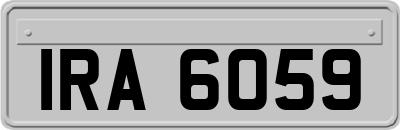 IRA 6059